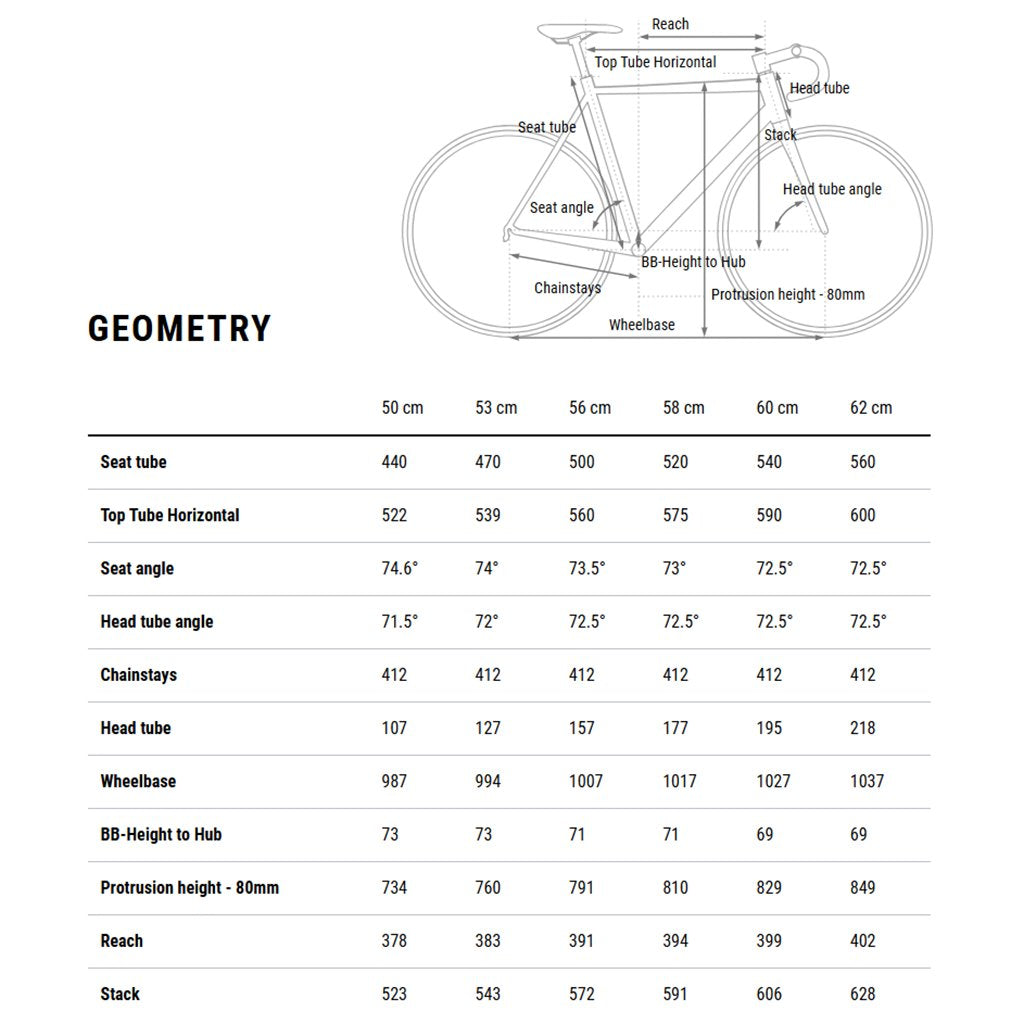 Reach
Top Tube Horizontal
Head tube
Seat tube
Stack
Head tube angle
Seat angle
BB-Height to Hub
Chainstays
Protrusion height - 80mm
Wheelbase

GEOMETRY

| | 50 cm | 53 cm | 56 cm | 58 cm | 60 cm | 62 cm |
|---|---|---|---|---|---|---|
| Seat tube | 440 | 470 | 500 | 520 | 540 | 560 |
| Top Tube Horizontal | 522 | 539 | 560 | 575 | 590 | 600 |
| Seat angle | 74.6° | 74° | 73.5° | 73° | 72.5° | 72.5° |
| Head tube angle | 71.5° | 72° | 72.5° | 72.5° | 72.5° | 72.5° |
| Chainstays | 412 | 412 | 412 | 412 | 412 | 412 |
| Head tube | 107 | 127 | 157 | 177 | 195 | 218 |
| Wheelbase | 987 | 994 | 1007 | 1017 | 1027 | 1037 |
| BB-Height to Hub | 73 | 73 | 71 | 71 | 69 | 69 |
| Protrusion height - 80mm | 734 | 760 | 791 | 810 | 829 | 849 |
| Reach | 378 | 383 | 391 | 394 | 399 | 402 |
| Stack | 523 | 543 | 572 | 591 | 606 | 628 |